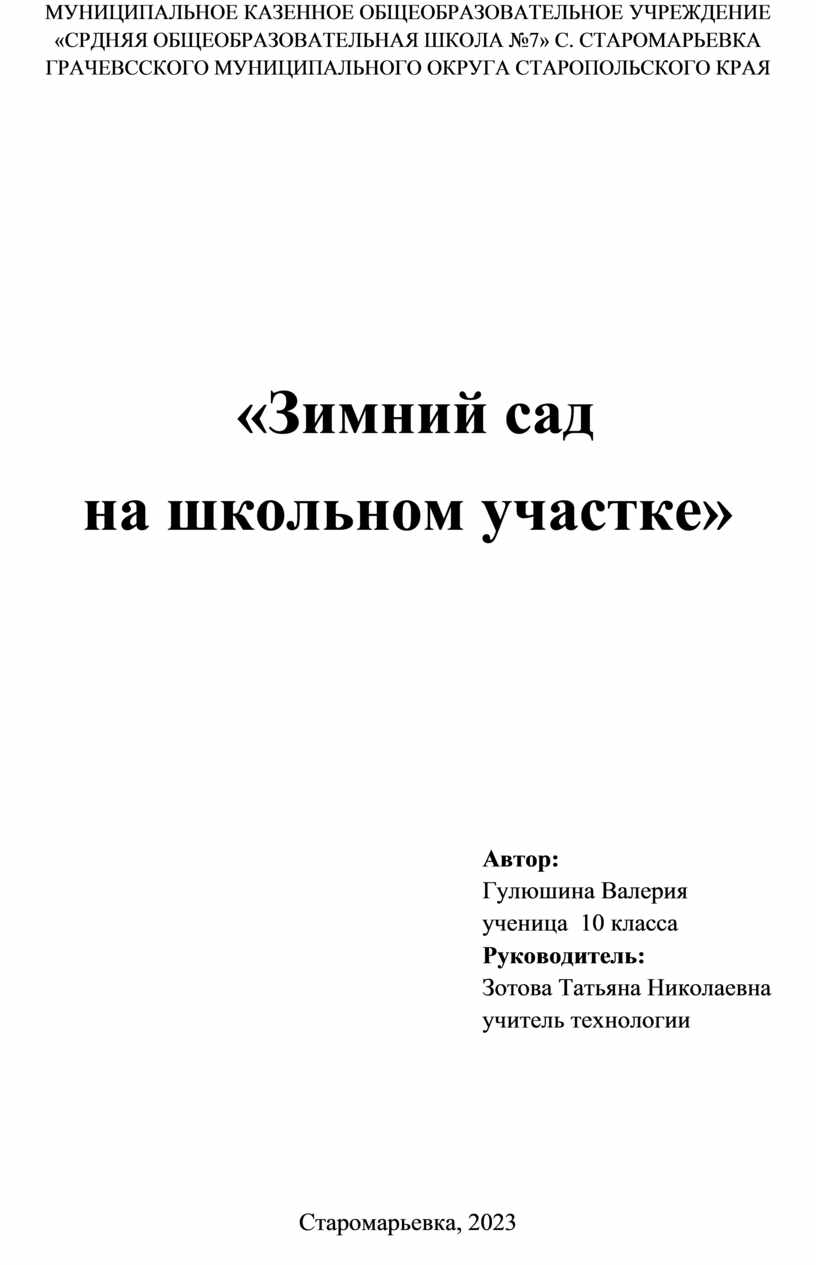 МУНИЦИПАЛЬНОЕ КАЗЕННОЕ ОБЩЕОБРАЗОВАТЕЛЬНОЕ УЧРЕЖДЕНИЕ «СРДНЯЯ ОБЩЕОБРАЗОВАТЕЛЬНАЯ ШКОЛА №7» С. СТАРОМАРЬЕВКА ГРАЧЕВССКОГО МУНИЦИПАЛЬНОГО ОКРУГА СТАРОПОЛЬСКОГО КРАЯ

«Зимний сад
на школьном участке»

Автор:
Гулюшина Валерия
ученица 10 класса
Руководитель:
Зотова Татьяна Николаевна
учитель технологии

Старомарьевка, 2023